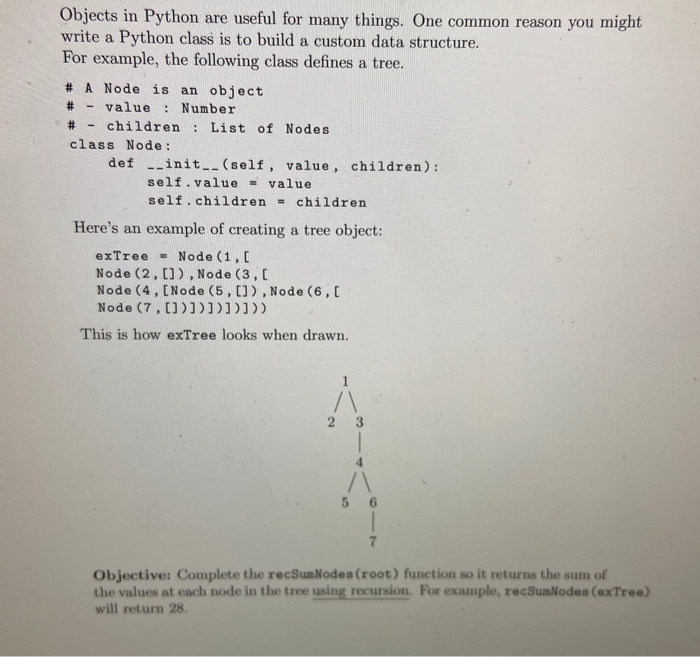 Objects in Python are useful for many things. One common reason you might write a Python class is to build a custom data structure.
For example, the following class defines a tree.

# A Node is an object
# - value : Number
# - children : List of Nodes
class Node:
    def __init__(self, value, children):
        self.value = value
        self.children = children

Here's an example of creating a tree object:

exTree = Node(1,[
Node(2,[]),Node(3,[
Node(4,[Node(5,[]),Node(6,[
Node(7,[])])])])])

This is how exTree looks when drawn.

1
2 3
4
5 6
7

Objective: Complete the recSumNodes(root) function so it returns the sum of the values at each node in the tree using recursion. For example, recSumNodes(exTree) will return 28.